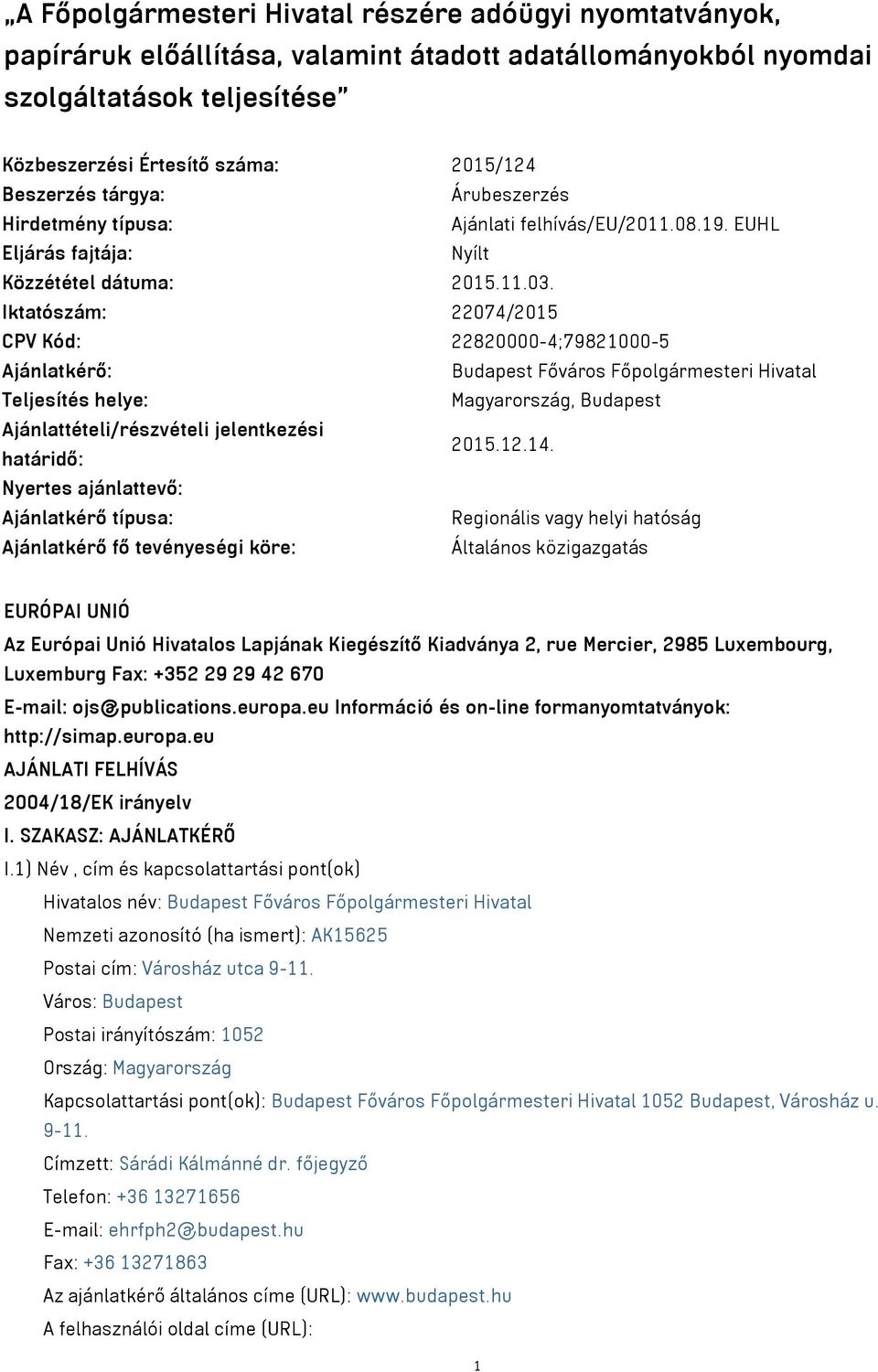 „A Főpolgármesteri Hivatal részére adóügyi nyomtatványok, papíráruk előállítása, valamint átadott adatállományokból nyomdai szolgáltatások teljesítése”

| | |
|---|---|
| Közbeszerzési Értesítő száma: | 2015/124 |
| Beszerzés tárgya: | Árubeszerzés |
| Hirdetmény típusa: | Ajánlati felhívás/EU/2011.08.19. EUHL |
| Eljárás fajtája: | Nyílt |
| Közzététel dátuma: | 2015.11.03. |
| Iktatószám: | 22074/2015 |
| CPV Kód: | 22820000-4;79821000-5 |
| Ajánlatkérő: | Budapest Főváros Főpolgármesteri Hivatal |
| Teljesítés helye: | Magyarország, Budapest |
| Ajánlattételi/részvételi jelentkezési határidő: | 2015.12.14. |
| Nyertes ajánlattevő: | |
| Ajánlatkérő típusa: | Regionális vagy helyi hatóság |
| Ajánlatkérő fő tevényeségi köre: | Általános közigazgatás |

EURÓPAI UNIÓ

Az Európai Unió Hivatalos Lapjának Kiegészítő Kiadványa 2, rue Mercier, 2985 Luxembourg, Luxemburg Fax: +352 29 29 42 670

E-mail: ojs@publications.europa.eu Információ és on-line formanyomtatványok: http://simap.europa.eu

AJÁNLATI FELHÍVÁS

2004/18/EK irányelv

I. SZAKASZ: AJÁNLATKÉRŐ

I.1) Név , cím és kapcsolattartási pont(ok)

Hivatalos név: Budapest Főváros Főpolgármesteri Hivatal

Nemzeti azonosító (ha ismert): AK15625

Postai cím: Városház utca 9-11.

Város: Budapest

Postai irányítószám: 1052

Ország: Magyarország

Kapcsolattartási pont(ok): Budapest Főváros Főpolgármesteri Hivatal 1052 Budapest, Városház u. 9-11.

Címzett: Sárádi Kálmánné dr. főjegyző

Telefon: +36 13271656

E-mail: ehrfph2@budapest.hu

Fax: +36 13271863

Az ajánlatkérő általános címe (URL): www.budapest.hu

A felhasználói oldal címe (URL):

1